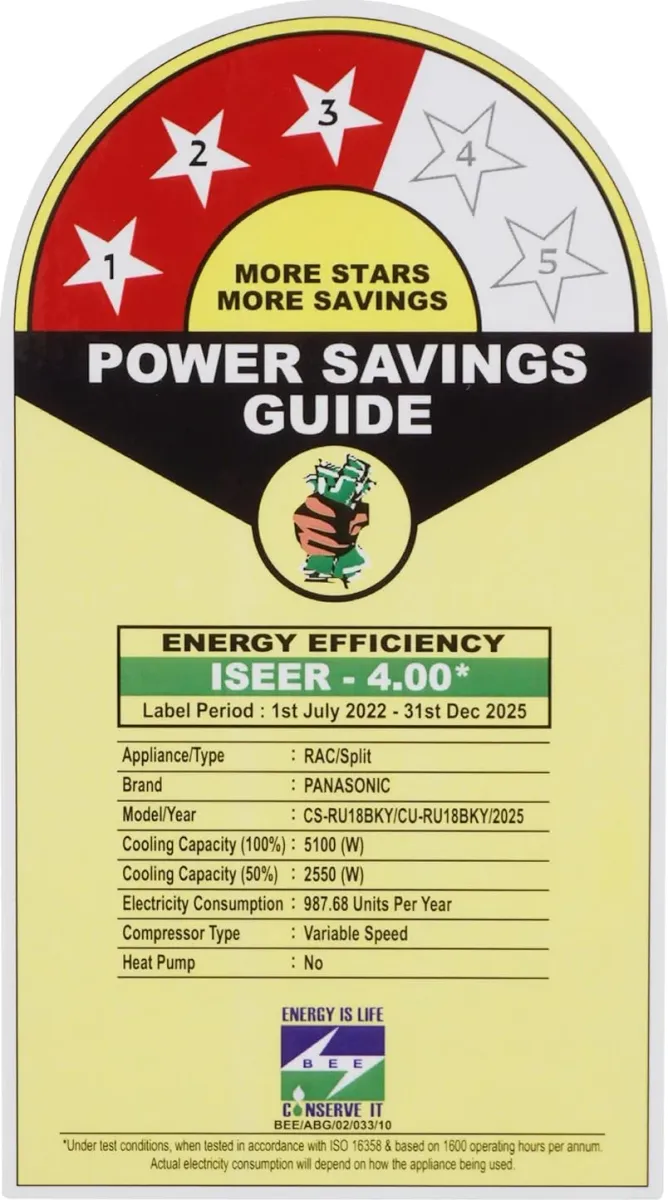 1
2
3
4
5

MORE STARS
MORE SAVINGS

POWER SAVINGS
GUIDE

ENERGY EFFICIENCY
ISEER - 4.00*
Label Period : 1st July 2022 - 31st Dec 2025

Appliance/Type : RAC/Split
Brand : PANASONIC
Model/Year : CS-RU18BKY/CU-RU18BKY/2025
Cooling Capacity (100%) : 5100 (W)
Cooling Capacity (50%) : 2550 (W)
Electricity Consumption : 987.68 Units Per Year
Compressor Type : Variable Speed
Heat Pump : No

ENERGY IS LIFE
BEE
CONSERVE IT
BEE/ABG/02/033/10

*Under test conditions, when tested in accordance with ISO 16358 & based on 1600 operating hours per annum. Actual electricity consumption will depend on how the appliance being used.